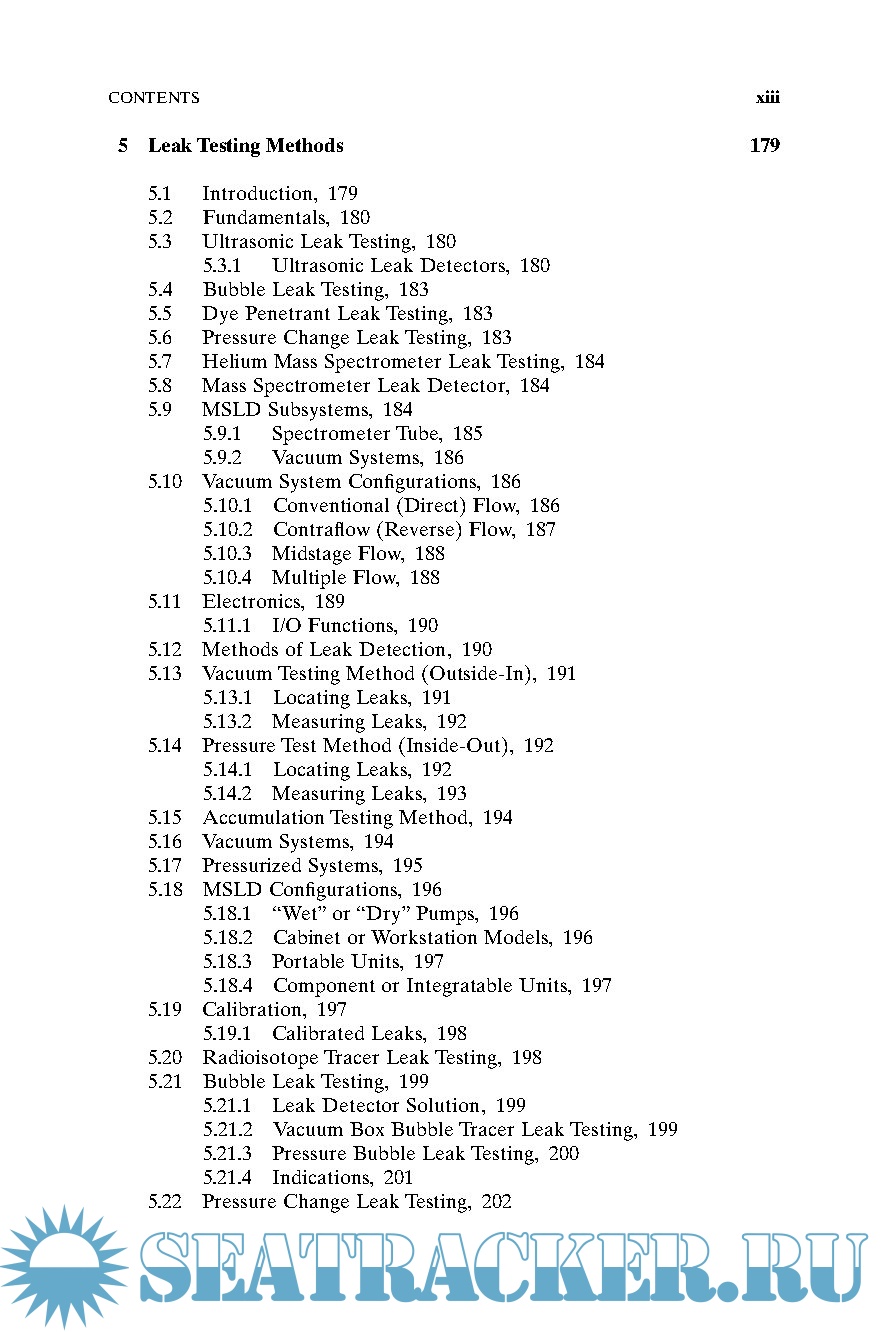 CONTENTS xiii

5 Leak Testing Methods 179

5.1 Introduction, 179
5.2 Fundamentals, 180
5.3 Ultrasonic Leak Testing, 180
5.3.1 Ultrasonic Leak Detectors, 180
5.4 Bubble Leak Testing, 183
5.5 Dye Penetrant Leak Testing, 183
5.6 Pressure Change Leak Testing, 183
5.7 Helium Mass Spectrometer Leak Testing, 184
5.8 Mass Spectrometer Leak Detector, 184
5.9 MSLD Subsystems, 184
5.9.1 Spectrometer Tube, 185
5.9.2 Vacuum Systems, 186
5.10 Vacuum System Configurations, 186
5.10.1 Conventional (Direct) Flow, 186
5.10.2 Contraflow (Reverse) Flow, 187
5.10.3 Midstage Flow, 188
5.10.4 Multiple Flow, 188
5.11 Electronics, 189
5.11.1 I/O Functions, 190
5.12 Methods of Leak Detection, 190
5.13 Vacuum Testing Method (Outside-In), 191
5.13.1 Locating Leaks, 191
5.13.2 Measuring Leaks, 192
5.14 Pressure Test Method (Inside-Out), 192
5.14.1 Locating Leaks, 192
5.14.2 Measuring Leaks, 193
5.15 Accumulation Testing Method, 194
5.16 Vacuum Systems, 194
5.17 Pressurized Systems, 195
5.18 MSLD Configurations, 196
5.18.1 “Wet” or “Dry” Pumps, 196
5.18.2 Cabinet or Workstation Models, 196
5.18.3 Portable Units, 197
5.18.4 Component or Integratable Units, 197
5.19 Calibration, 197
5.19.1 Calibrated Leaks, 198
5.20 Radioisotope Tracer Leak Testing, 198
5.21 Bubble Leak Testing, 199
5.21.1 Leak Detector Solution, 199
5.21.2 Vacuum Box Bubble Tracer Leak Testing, 199
5.21.3 Pressure Bubble Leak Testing, 200
5.21.4 Indications, 201
5.22 Pressure Change Leak Testing, 202

SEATRACKER.RU